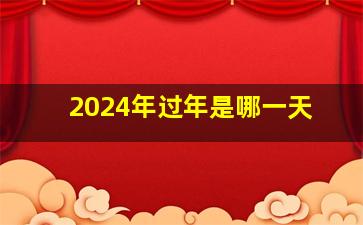 2024年过年是哪一天